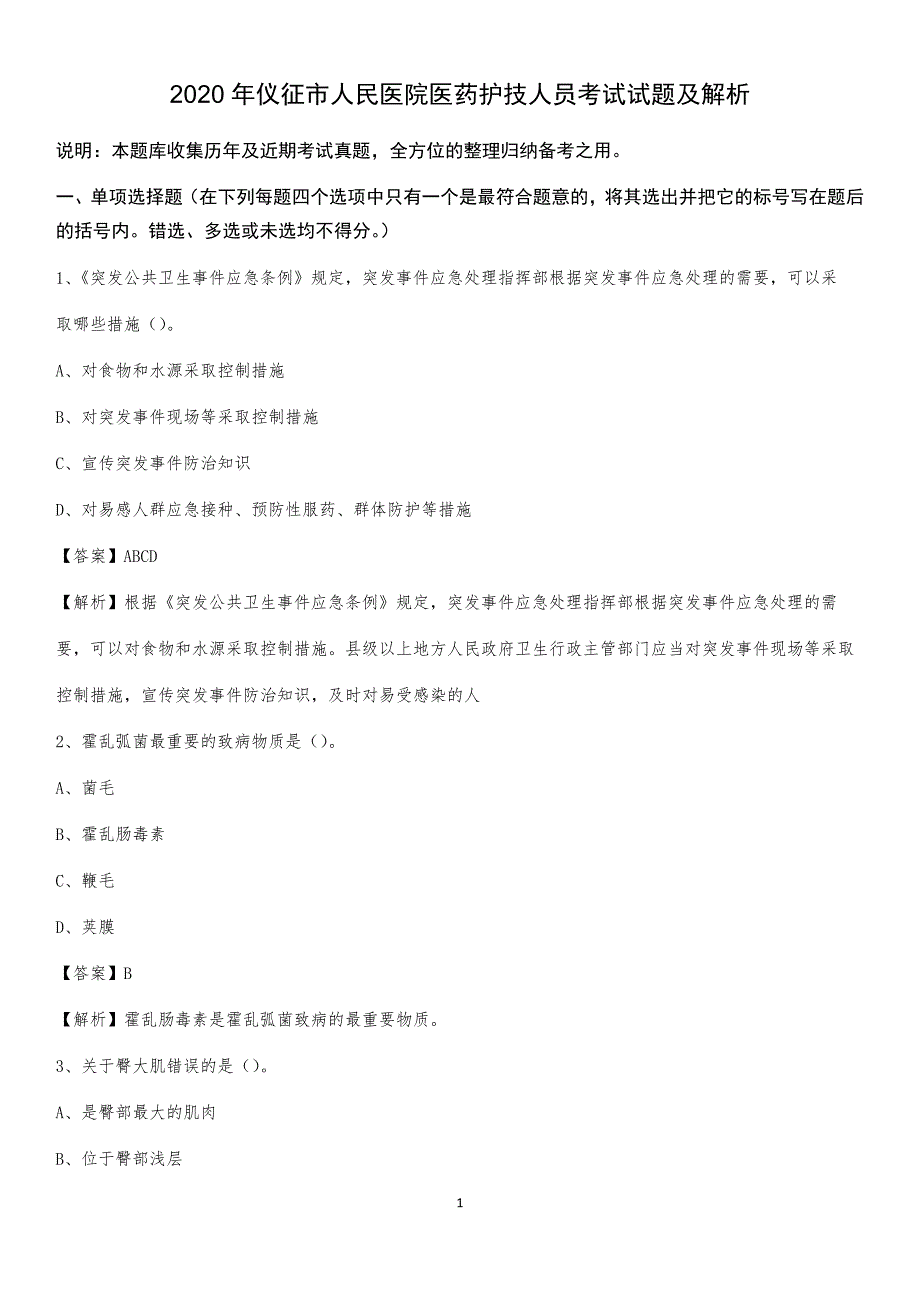 2020 年仪征市人民医院医药护技人员考试试题及解析

说明：本题库收集历年及近期考试真题，全方位的整理归纳备考之用。

一、单项选择题（在下列每题四个选项中只有一个是最符合题意的，将其选出并把它的标号写在题后的括号内。错选、多选或未选均不得分。）

1、《突发公共卫生事件应急条例》规定，突发事件应急处理指挥部根据突发事件应急处理的需要，可以采取哪些措施（）。

A、对食物和水源采取控制措施

B、对突发事件现场等采取控制措施

C、宣传突发事件防治知识

D、对易感人群应急接种、预防性服药、群体防护等措施

【答案】ABCD

【解析】根据《突发公共卫生事件应急条例》规定，突发事件应急处理指挥部根据突发事件应急处理的需要，可以对食物和水源采取控制措施。县级以上地方人民政府卫生行政主管部门应当对突发事件现场等采取控制措施，宣传突发事件防治知识，及时对易受感染的人

2、霍乱弧菌最重要的致病物质是（）。

A、菌毛

B、霍乱肠毒素

C、鞭毛

D、荚膜

【答案】B

【解析】霍乱肠毒素是霍乱弧菌致病的最重要物质。

3、关于臀大肌错误的是（）。

A、是臀部最大的肌肉

B、位于臀部浅层

1